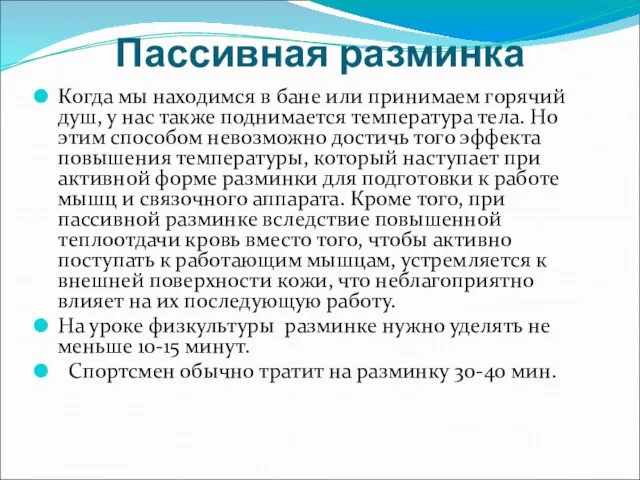 Пассивная разминка

Когда мы находимся в бане или принимаем горячий душ, у нас также поднимается температура тела. Но этим способом невозможно достичь того эффекта повышения температуры, который наступает при активной форме разминки для подготовки к работе мышц и связочного аппарата. Кроме того, при пассивной разминке вследствие повышенной теплоотдачи кровь вместо того, чтобы активно поступать к работающим мышцам, устремляется к внешней поверхности кожи, что неблагоприятно влияет на их последующую работу.

На уроке физкультуры разминке нужно уделять не меньше 10-15 минут.

Спортсмен обычно тратит на разминку 30-40 мин.